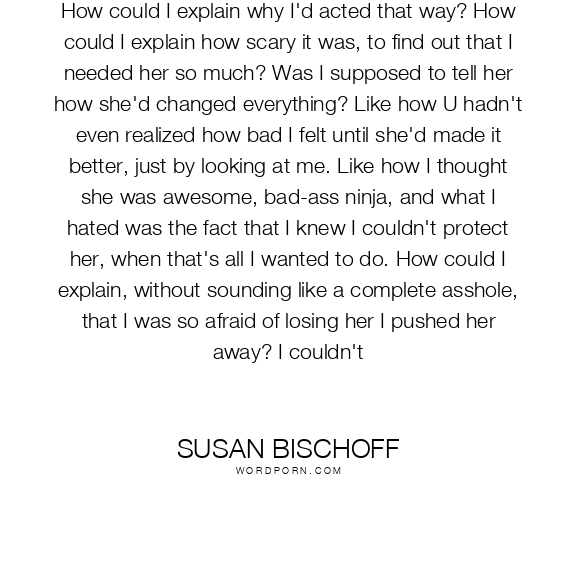 How could I explain why I'd acted that way? How could I explain how scary it was, to find out that I needed her so much? Was I supposed to tell her how she'd changed everything? Like how U hadn't even realized how bad I felt until she'd made it better, just by looking at me. Like how I thought she was awesome, bad-ass ninja, and what I hated was the fact that I knew I couldn't protect her, when that's all I wanted to do. How could I explain, without sounding like a complete asshole, that I was so afraid of losing her I pushed her away? I couldn't

SUSAN BISCHOFF
WORDPORN.COM